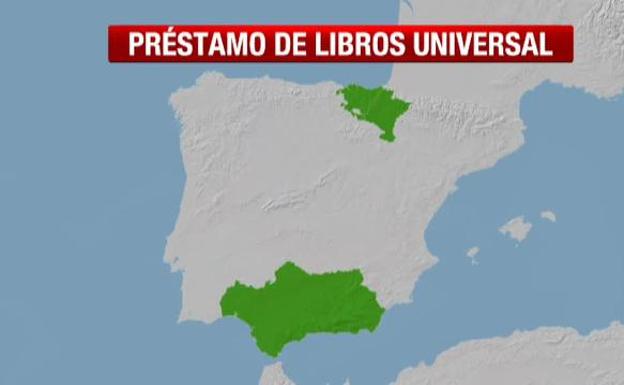 PRÉSTAMO DE LIBROS UNIVERSAL